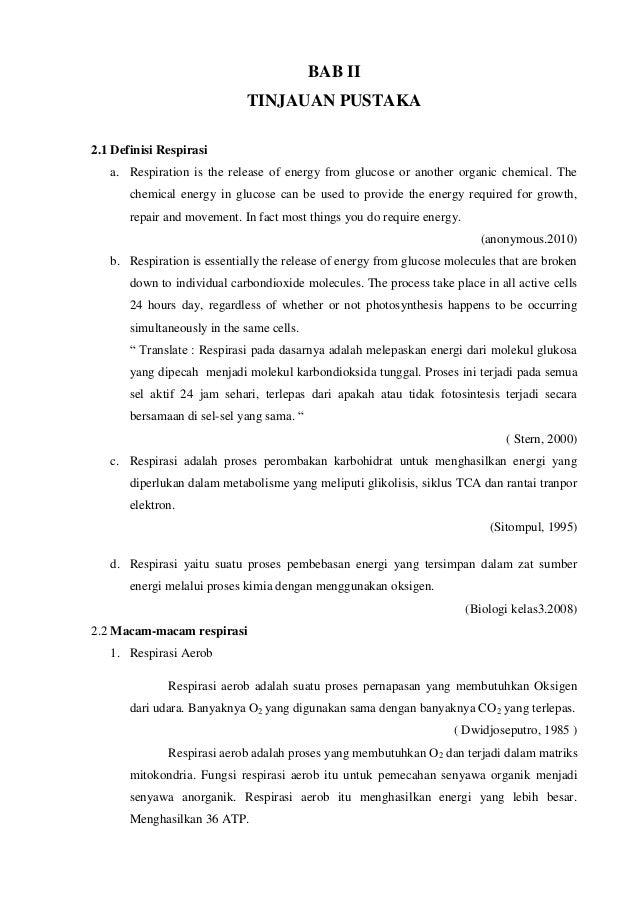 BAB II
TINJAUAN PUSTAKA

2.1 Definisi Respirasi

a. Respiration is the release of energy from glucose or another organic chemical. The chemical energy in glucose can be used to provide the energy required for growth, repair and movement. In fact most things you do require energy.

(anonymous.2010)

b. Respiration is essentially the release of energy from glucose molecules that are broken down to individual carbondioxide molecules. The process take place in all active cells 24 hours day, regardless of whether or not photosynthesis happens to be occurring simultaneously in the same cells.

“ Translate : Respirasi pada dasarnya adalah melepaskan energi dari molekul glukosa yang dipecah menjadi molekul karbondioksida tunggal. Proses ini terjadi pada semua sel aktif 24 jam sehari, terlepas dari apakah atau tidak fotosintesis terjadi secara bersamaan di sel-sel yang sama. “

( Stern, 2000)

c. Respirasi adalah proses perombakan karbohidrat untuk menghasilkan energi yang diperlukan dalam metabolisme yang meliputi glikolisis, siklus TCA dan rantai tranpor elektron.

(Sitompul, 1995)

d. Respirasi yaitu suatu proses pembebasan energi yang tersimpan dalam zat sumber energi melalui proses kimia dengan menggunakan oksigen.

(Biologi kelas3.2008)

2.2 Macam-macam respirasi

1. Respirasi Aerob

Respirasi aerob adalah suatu proses pernapasan yang membutuhkan Oksigen dari udara. Banyaknya $O_2$ yang digunakan sama dengan banyaknya $CO_2$ yang terlepas.

( Dwidjoseputro, 1985 )

Respirasi aerob adalah proses yang membutuhkan $O_2$ dan terjadi dalam matriks mitokondria. Fungsi respirasi aerob itu untuk pemecahan senyawa organik menjadi senyawa anorganik. Respirasi aerob itu menghasilkan energi yang lebih besar. Menghasilkan 36 ATP.